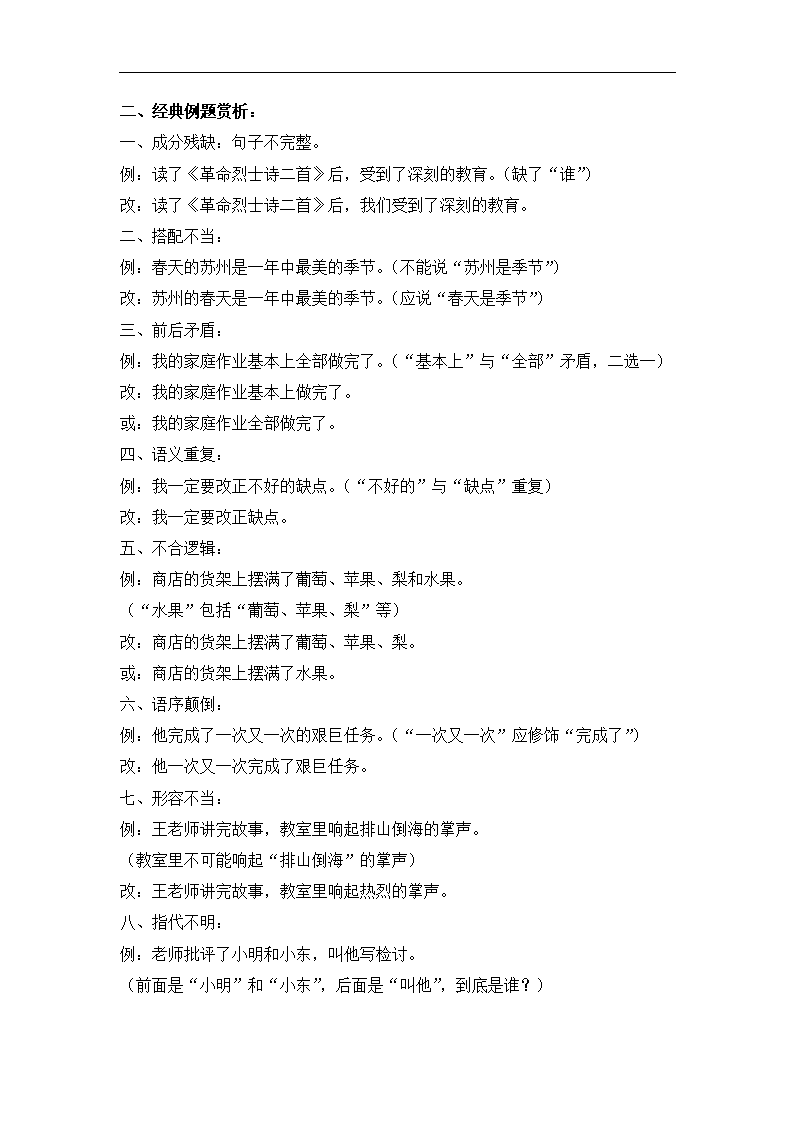 二、经典例题赏析：

一、成分残缺：句子不完整。

例：读了《革命烈士诗二首》后，受到了深刻的教育。（缺了“谁”）

改：读了《革命烈士诗二首》后，我们受到了深刻的教育。

二、搭配不当：

例：春天的苏州是一年中最美的季节。（不能说“苏州是季节”）

改：苏州的春天是一年中最美的季节。（应说“春天是季节”）

三、前后矛盾：

例：我的家庭作业基本上全部做完了。（“基本上”与“全部”矛盾，二选一）

改：我的家庭作业基本上做完了。

或：我的家庭作业全部做完了。

四、语义重复：

例：我一定要改正不好的缺点。（“不好的”与“缺点”重复）

改：我一定要改正缺点。

五、不合逻辑：

例：商店的货架上摆满了葡萄、苹果、梨和水果。

（“水果”包括“葡萄、苹果、梨”等）

改：商店的货架上摆满了葡萄、苹果、梨。

或：商店的货架上摆满了水果。

六、语序颠倒：

例：他完成了一次又一次的艰巨任务。（“一次又一次”应修饰“完成了”）

改：他一次又一次完成了艰巨任务。

七、形容不当：

例：王老师讲完故事，教室里响起排山倒海的掌声。

（教室里不可能响起“排山倒海”的掌声）

改：王老师讲完故事，教室里响起热烈的掌声。

八、指代不明：

例：老师批评了小明和小东，叫他写检讨。

（前面是“小明”和“小东”，后面是“叫他”，到底是谁？）